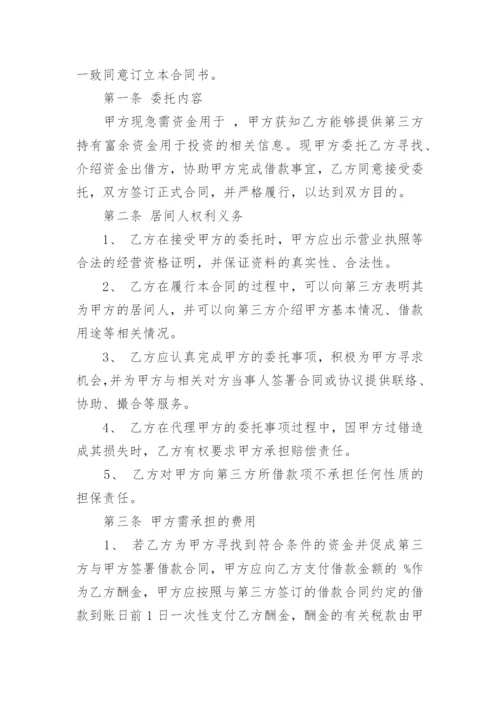 一致同意订立本合同书。

第一条 委托内容

甲方现急需资金用于 ，甲方获知乙方能够提供第三方持有富余资金用于投资的相关信息。现甲方委托乙方寻找、介绍资金出借方，协助甲方完成借款事宜，乙方同意接受委托，双方签订正式合同，并严格履行，以达到双方目的。

第二条 居间人权利义务

1、 乙方在接受甲方的委托时，甲方应出示营业执照等合法的经营资格证明，并保证资料的真实性、合法性。

2、 乙方在履行本合同的过程中，可以向第三方表明其为甲方的居间人，并可以向第三方介绍甲方基本情况、借款用途等相关情况。

3、 乙方应认真完成甲方的委托事项，积极为甲方寻求机会，并为甲方与相关对方当事人签署合同或协议提供联络、协助、撮合等服务。

4、 乙方在代理甲方的委托事项过程中，因甲方过错造成其损失时，乙方有权要求甲方承担赔偿责任。

5、 乙方对甲方向第三方所借款项不承担任何性质的担保责任。

第三条 甲方需承担的费用

1、 若乙方为甲方寻找到符合条件的资金并促成第三方与甲方签署借款合同，甲方应向乙方支付借款金额的 %作为乙方酬金，甲方应按照与第三方签订的借款合同约定的借款到账日前 1 日一次性支付乙方酬金，酬金的有关税款由甲